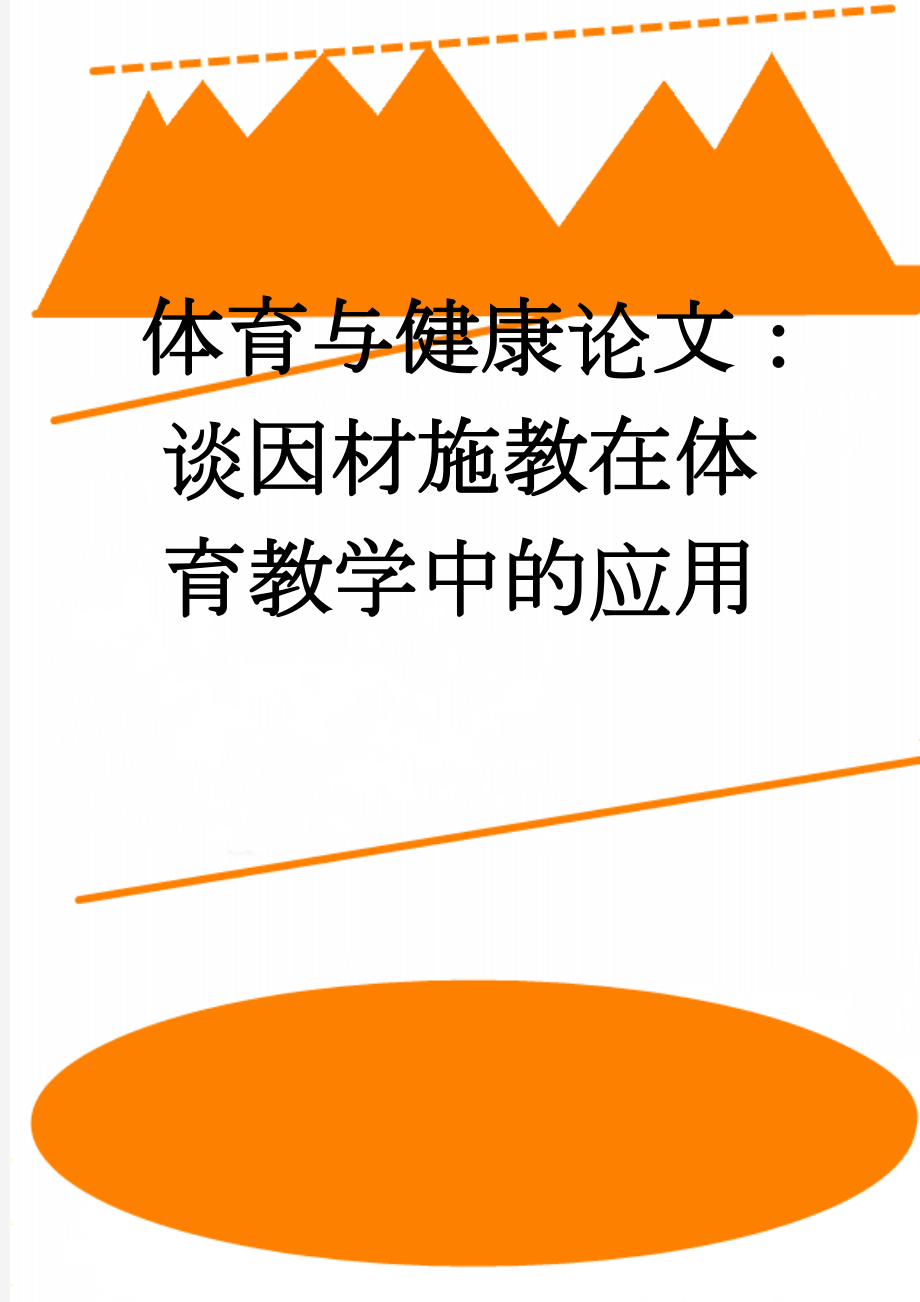 体育与健康论文：谈因材施教在体育教学中的应用